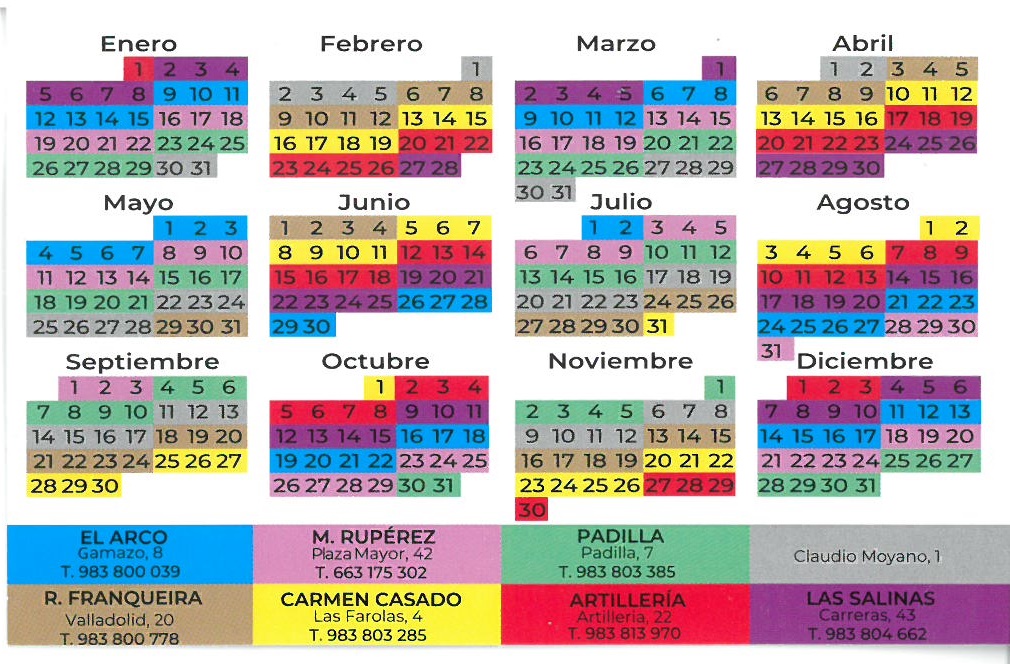 Enero
1 2 3 4
5 6 7 8 9 10 11
12 13 14 15 16 17 18
19 20 21 22 23 24 25
26 27 28 29 30 31

Febrero
1
2 3 4 5 6 7 8
9 10 11 12 13 14 15
16 17 18 19 20 21 22
23 24 25 26 27 28

Marzo
1
2 3 4 5 6 7 8
9 10 11 12 13 14 15
16 17 18 19 20 21 22
23 24 25 26 27 28 29
30 31

Abril
1 2 3 4 5
6 7 8 9 10 11 12
13 14 15 16 17 18 19
20 21 22 23 24 25 26
27 28 29 30

Mayo
1 2 3
4 5 6 7 8 9 10
11 12 13 14 15 16 17
18 19 20 21 22 23 24
25 26 27 28 29 30 31

Junio
1 2 3 4 5 6 7
8 9 10 11 12 13 14
15 16 17 18 19 20 21
22 23 24 25 26 27 28
29 30

Julio
1 2 3 4 5
6 7 8 9 10 11 12
13 14 15 16 17 18 19
20 21 22 23 24 25 26
27 28 29 30 31

Agosto
1 2
3 4 5 6 7 8 9
10 11 12 13 14 15 16
17 18 19 20 21 22 23
24 25 26 27 28 29 30
31

Septiembre
1 2 3 4 5 6
7 8 9 10 11 12 13
14 15 16 17 18 19 20
21 22 23 24 25 26 27
28 29 30

Octubre
1 2 3 4
5 6 7 8 9 10 11
12 13 14 15 16 17 18
19 20 21 22 23 24 25
26 27 28 29 30 31

Noviembre
1
2 3 4 5 6 7 8
9 10 11 12 13 14 15
16 17 18 19 20 21 22
23 24 25 26 27 28 29
30

Diciembre
1 2 3 4 5 6
7 8 9 10 11 12 13
14 15 16 17 18 19 20
21 22 23 24 25 26 27
28 29 30 31

EL ARCO
Gamazo, 8
T. 983 800 039

M. RUPÉREZ
Plaza Mayor, 42
T. 663 175 302

PADILLA
Padilla, 7
T. 983 803 385

Claudio Moyano, 1

R. FRANQUEIRA
Valladolid, 20
T. 983 800 778

CARMEN CASADO
Las Farolas, 4
T. 983 803 285

ARTILLERÍA
Artillería, 22
T. 983 813 970

LAS SALINAS
Carreras, 43
T. 983 804 662